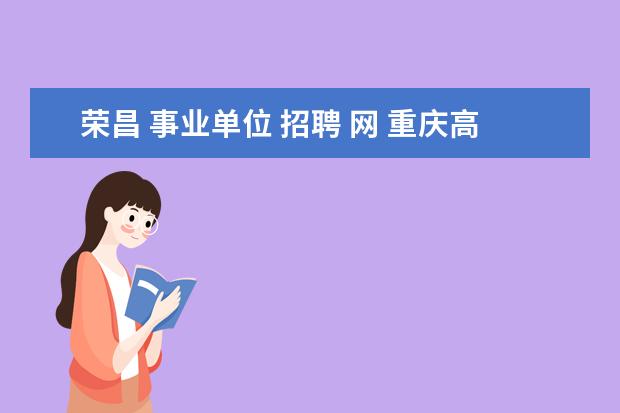 荣昌 事业单位 招聘 网 重庆高